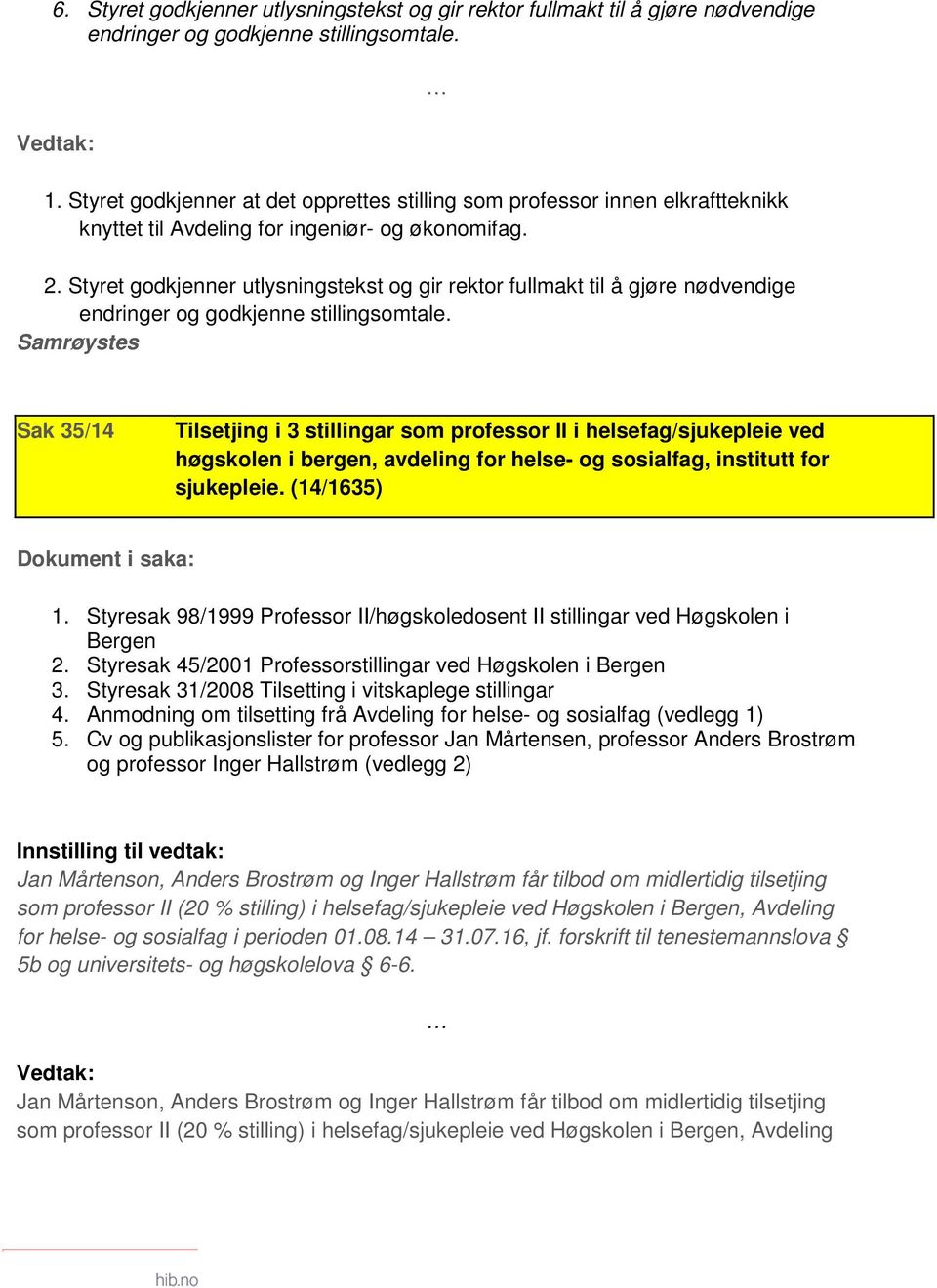 6. Styret godkjenner utlysningstekst og gir rektor fullmakt til å gjøre nødvendige endringer og godkjenne stillingsomtale.

…

Vedtak:

1. Styret godkjenner at det opprettes stilling som professor innen elkraftteknikk knyttet til Avdeling for ingeniør- og økonomifag.

2. Styret godkjenner utlysningstekst og gir rektor fullmakt til å gjøre nødvendige endringer og godkjenne stillingsomtale.

Samrøystes

Sak 35/14

Tilsetjing i 3 stillingar som professor II i helsefag/sjukepleie ved høgskolen i bergen, avdeling for helse- og sosialfag, institutt for sjukepleie. (14/1635)

Dokument i saka:

1. Styresak 98/1999 Professor II/høgskoledosent II stillingar ved Høgskolen i Bergen
2. Styresak 45/2001 Professorstillingar ved Høgskolen i Bergen
3. Styresak 31/2008 Tilsetting i vitskaplege stillingar
4. Anmodning om tilsetting frå Avdeling for helse- og sosialfag (vedlegg 1)
5. Cv og publikasjonslister for professor Jan Mårtensen, professor Anders Brostrøm og professor Inger Hallstrøm (vedlegg 2)

Innstilling til vedtak:

Jan Mårtenson, Anders Brostrøm og Inger Hallstrøm får tilbod om midlertidig tilsetjing som professor II (20 % stilling) i helsefag/sjukepleie ved Høgskolen i Bergen, Avdeling for helse- og sosialfag i perioden 01.08.14 – 31.07.16, jf. forskrift til tenestemannslova § 5b og universitets- og høgskolelova § 6-6.

…

Vedtak:

Jan Mårtenson, Anders Brostrøm og Inger Hallstrøm får tilbod om midlertidig tilsetjing som professor II (20 % stilling) i helsefag/sjukepleie ved Høgskolen i Bergen, Avdeling

hib.no